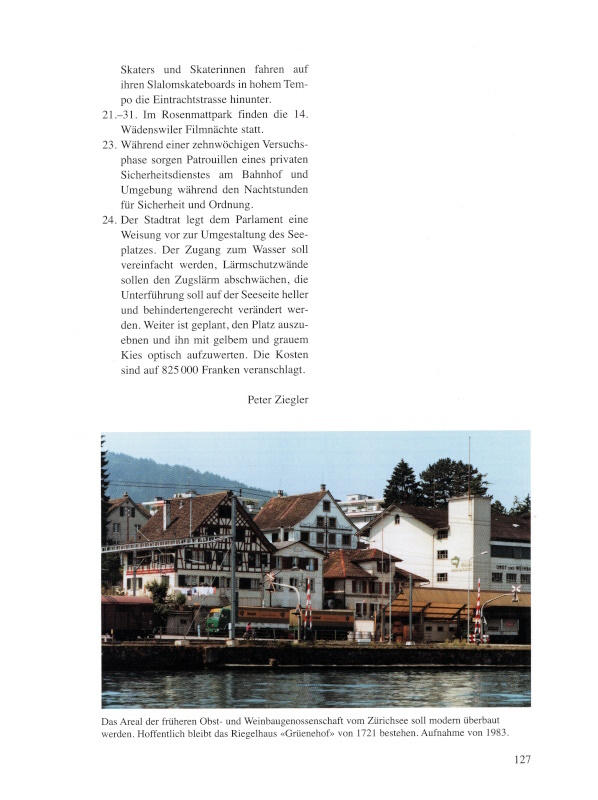 Skaters und Skaterinnen fahren auf ihren Slalomskateboards in hohem Tempo die Eintrachtstrasse hinunter.

21.–31. Im Rosenmattpark finden die 14. Wädenswiler Filmnächte statt.

23. Während einer zehnwöchigen Versuchsphase sorgen Patrouillen eines privaten Sicherheitsdienstes am Bahnhof und Umgebung während den Nachtstunden für Sicherheit und Ordnung.

24. Der Stadtrat legt dem Parlament eine Weisung vor zur Umgestaltung des Seeplatzes. Der Zugang zum Wasser soll vereinfacht werden, Lärmschutzwände sollen den Zugslärm abschwächen, die Unterführung soll auf der Seeseite heller und behindertengerecht verändert werden. Weiter ist geplant, den Platz auszuebnen und ihn mit gelbem und grauem Kies optisch aufzuwerten. Die Kosten sind auf 825 000 Franken veranschlagt.

Peter Ziegler

Das Areal der früheren Obst- und Weinbaugenossenschaft vom Zürichsee soll modern überbaut werden. Hoffentlich bleibt das Riegelhaus «Grüenehof» von 1721 bestehen. Aufnahme von 1983.

127